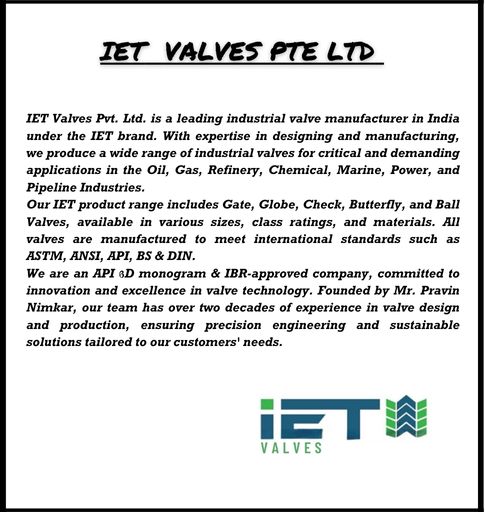 IET VALVES PTE LTD

IET Valves Pvt. Ltd. is a leading industrial valve manufacturer in India under the IET brand. With expertise in designing and manufacturing, we produce a wide range of industrial valves for critical and demanding applications in the Oil, Gas, Refinery, Chemical, Marine, Power, and Pipeline Industries.
Our IET product range includes Gate, Globe, Check, Butterfly, and Ball Valves, available in various sizes, class ratings, and materials. All valves are manufactured to meet international standards such as ASTM, ANSI, API, BS & DIN.
We are an API 6D monogram & IBR-approved company, committed to innovation and excellence in valve technology. Founded by Mr. Pravin Nimkar, our team has over two decades of experience in valve design and production, ensuring precision engineering and sustainable solutions tailored to our customers' needs.

IET
VALVES